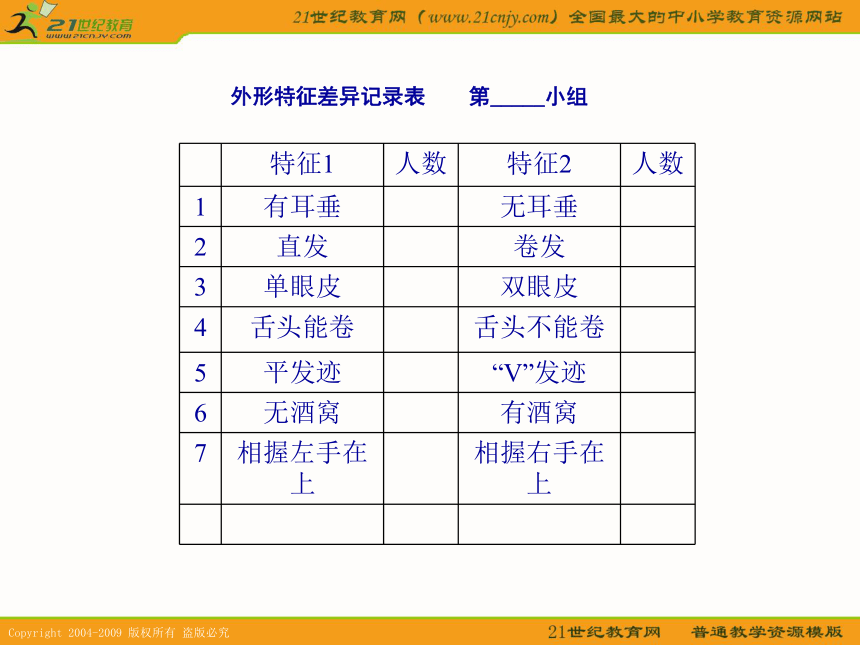 21世纪教育
www.21cnjy.com

21世纪教育网（www.21cnjy.com）全国最大的中小学教育资源网站

外形特征差异记录表　　第_____小组

| | 特征1 | 人数 | 特征2 | 人数 |
|---|---|---|---|---|
| 1 | 有耳垂 | | 无耳垂 | |
| 2 | 直发 | | 卷发 | |
| 3 | 单眼皮 | | 双眼皮 | |
| 4 | 舌头能卷 | | 舌头不能卷 | |
| 5 | 平发迹 | | “V”发迹 | |
| 6 | 无酒窝 | | 有酒窝 | |
| 7 | 相握左手在上 | | 相握右手在上 | |
| | | | | |

Copyright 2004-2009 版权所有 盗版必究

21世纪教育网　普通教学资源模版